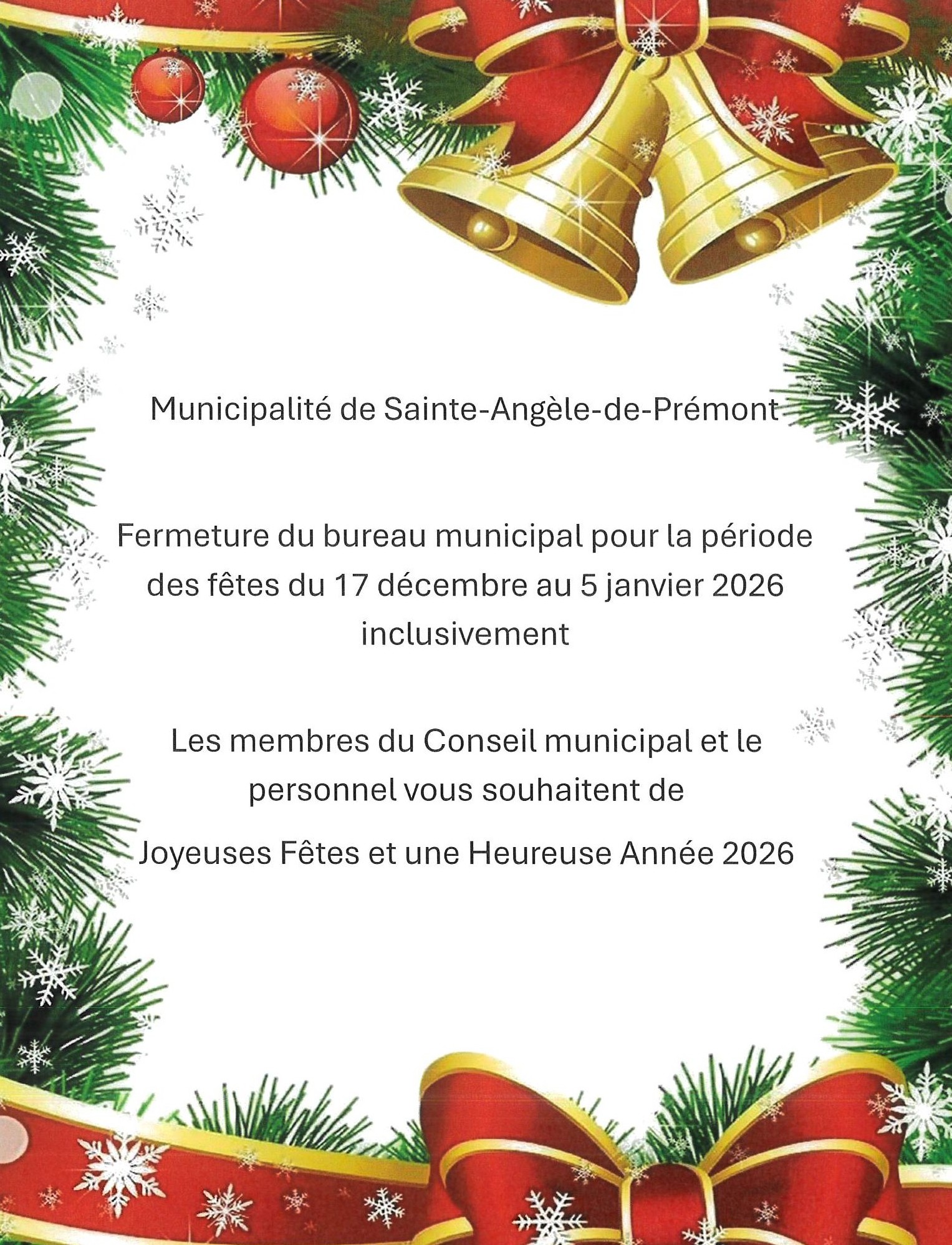 Municipalité de Sainte-Angèle-de-Prémont

Fermeture du bureau municipal pour la période des fêtes du 17 décembre au 5 janvier 2026 inclusivement

Les membres du Conseil municipal et le personnel vous souhaitent de

Joyeuses Fêtes et une Heureuse Année 2026